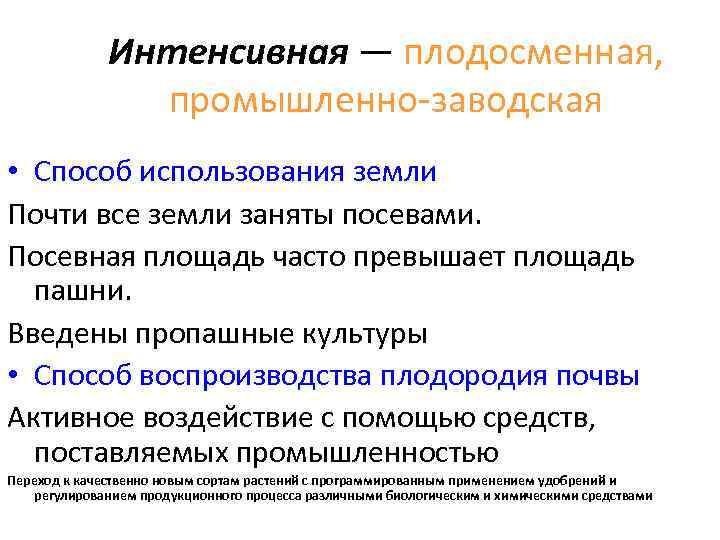 Интенсивная — плодосменная, промышленно-заводская

• Способ использования земли

Почти все земли заняты посевами.

Посевная площадь часто превышает площадь пашни.

Введены пропашные культуры

• Способ воспроизводства плодородия почвы

Активное воздействие с помощью средств, поставляемых промышленностью

Переход к качественно новым сортам растений с программированным применением удобрений и регулированием продукционного процесса различными биологическим и химическими средствами